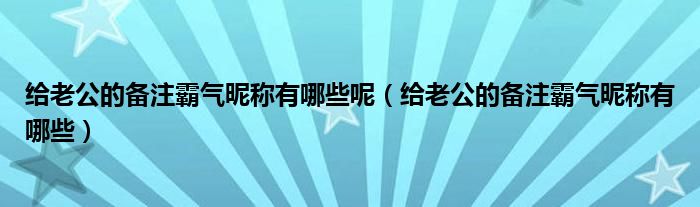 给老公的备注霸气昵称有哪些呢（给老公的备注霸气昵称有哪些）